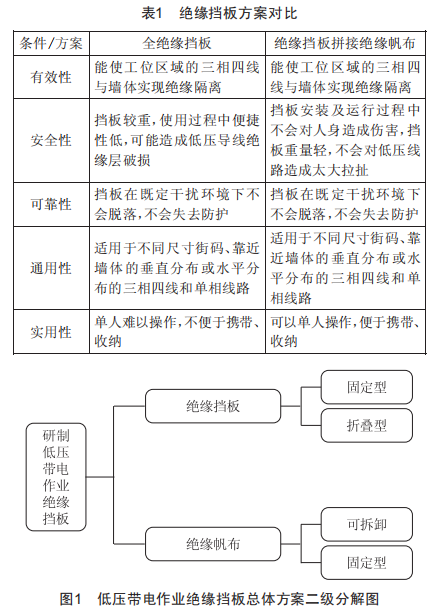 表1　绝缘挡板方案对比

| 条件/方案 | 全绝缘挡板 | 绝缘挡板拼接绝缘帆布 |
|---|---|---|
| 有效性 | 能使工位区域的三相四线与墙体实现绝缘隔离 | 能使工位区域的三相四线与墙体实现绝缘隔离 |
| 安全性 | 挡板较重，使用过程中便捷性低，可能造成低压导线绝缘层破损 | 挡板安装及运行过程中不会对人身造成伤害，挡板重量轻，不会对低压线路造成太大拉扯 |
| 可靠性 | 挡板在既定干扰环境下不会脱落，不会失去防护 | 挡板在既定干扰环境下不会脱落，不会失去防护 |
| 通用性 | 适用于不同尺寸街码、靠近墙体的垂直分布或水平分布的三相四线和单相线路 | 适用于不同尺寸街码、靠近墙体的垂直分布或水平分布的三相四线和单相线路 |
| 实用性 | 单人难以操作，不便于携带、收纳 | 可以单人操作，便于携带、收纳 |

研制低压带电作业绝缘挡板

绝缘挡板

固定型

折叠型

绝缘帆布

可拆卸

固定型

图1　低压带电作业绝缘挡板总体方案二级分解图